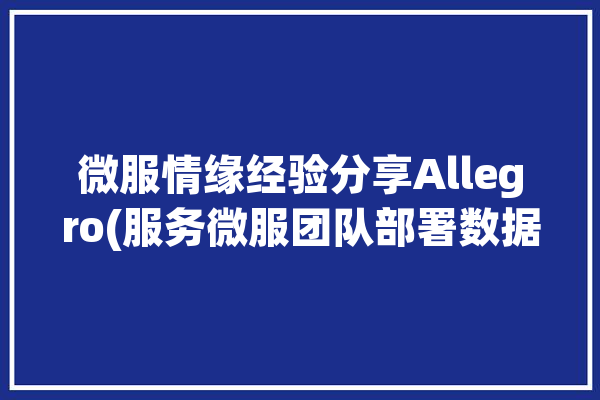 微服情缘经验分享Allegro(服务微服团队部署数据